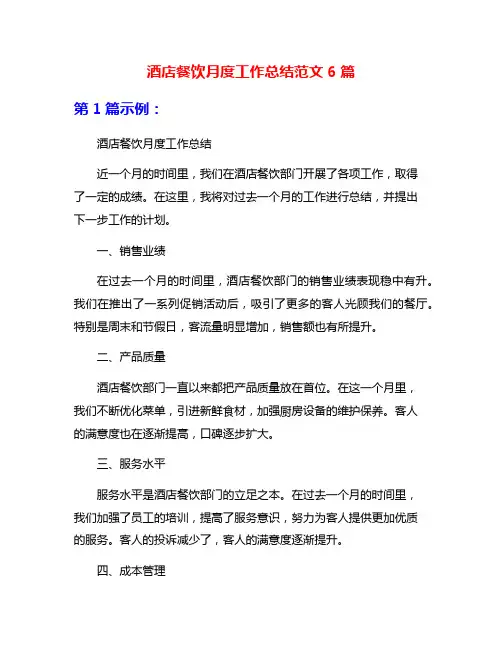 酒店餐饮月度工作总结范文 6 篇

第 1 篇示例：

酒店餐饮月度工作总结

近一个月的时间里，我们在酒店餐饮部门开展了各项工作，取得了一定的成绩。在这里，我将对过去一个月的工作进行总结，并提出下一步工作的计划。

一、销售业绩

在过去一个月的时间里，酒店餐饮部门的销售业绩表现稳中有升。我们在推出了一系列促销活动后，吸引了更多的客人光顾我们的餐厅。特别是周末和节假日，客流量明显增加，销售额也有所提升。

二、产品质量

酒店餐饮部门一直以来都把产品质量放在首位。在这一个月里，我们不断优化菜单，引进新鲜食材，加强厨房设备的维护保养。客人的满意度也在逐渐提高，口碑逐步扩大。

三、服务水平

服务水平是酒店餐饮部门的立足之本。在过去一个月的时间里，我们加强了员工的培训，提高了服务意识，努力为客人提供更加优质的服务。客人的投诉减少了，客人的满意度逐渐提升。

四、成本管理